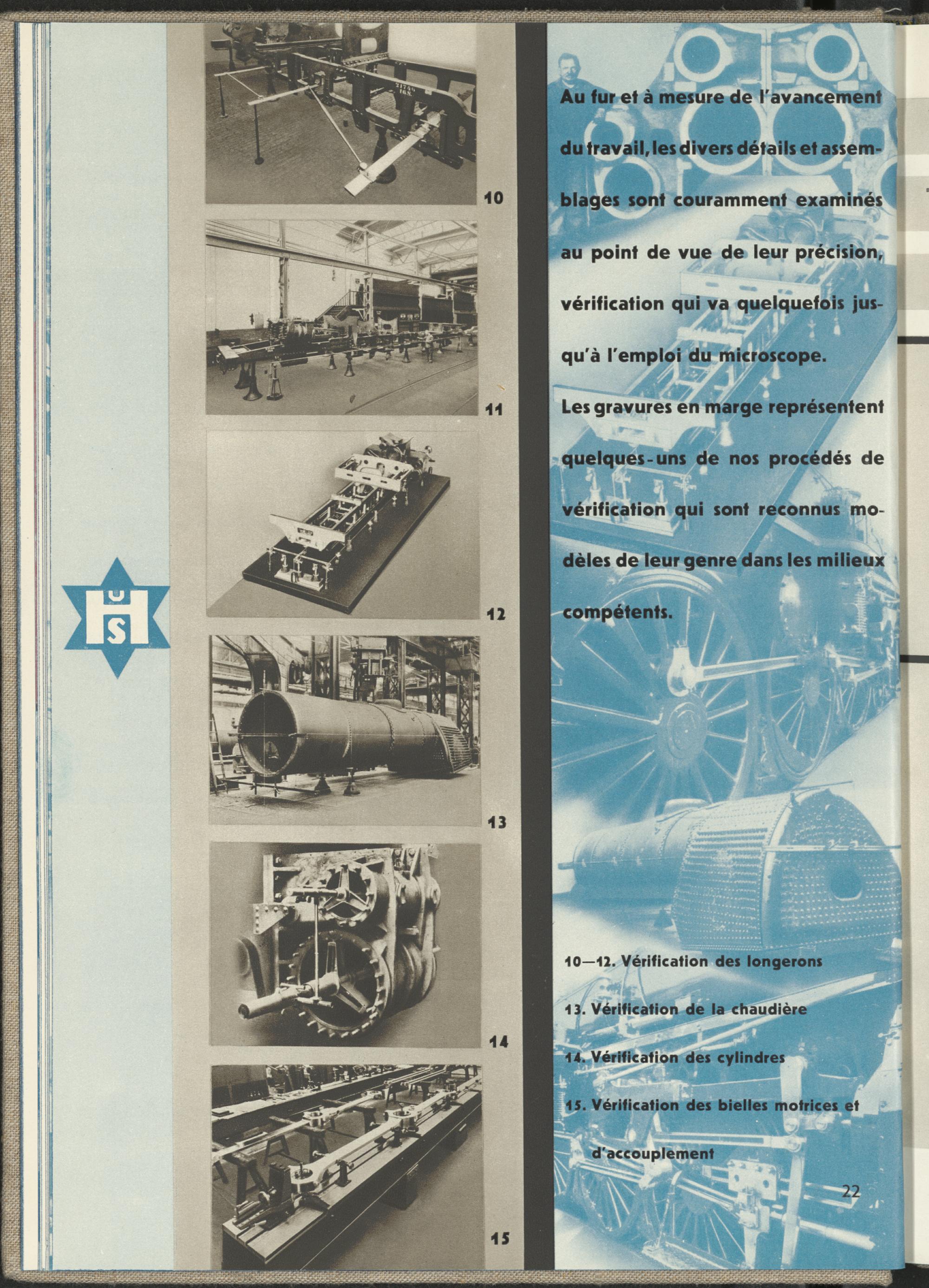 HUS

10

11

12

13

14

15

Au fur et à mesure de l'avancement du travail, les divers détails et assemblages sont couramment examinés au point de vue de leur précision, vérification qui va quelquefois jusqu'à l'emploi du microscope.

Les gravures en marge représentent quelques-uns de nos procédés de vérification qui sont reconnus modèles de leur genre dans les milieux compétents.

10—12. Vérification des longerons

13. Vérification de la chaudière

14. Vérification des cylindres

15. Vérification des bielles motrices et d'accouplement

22